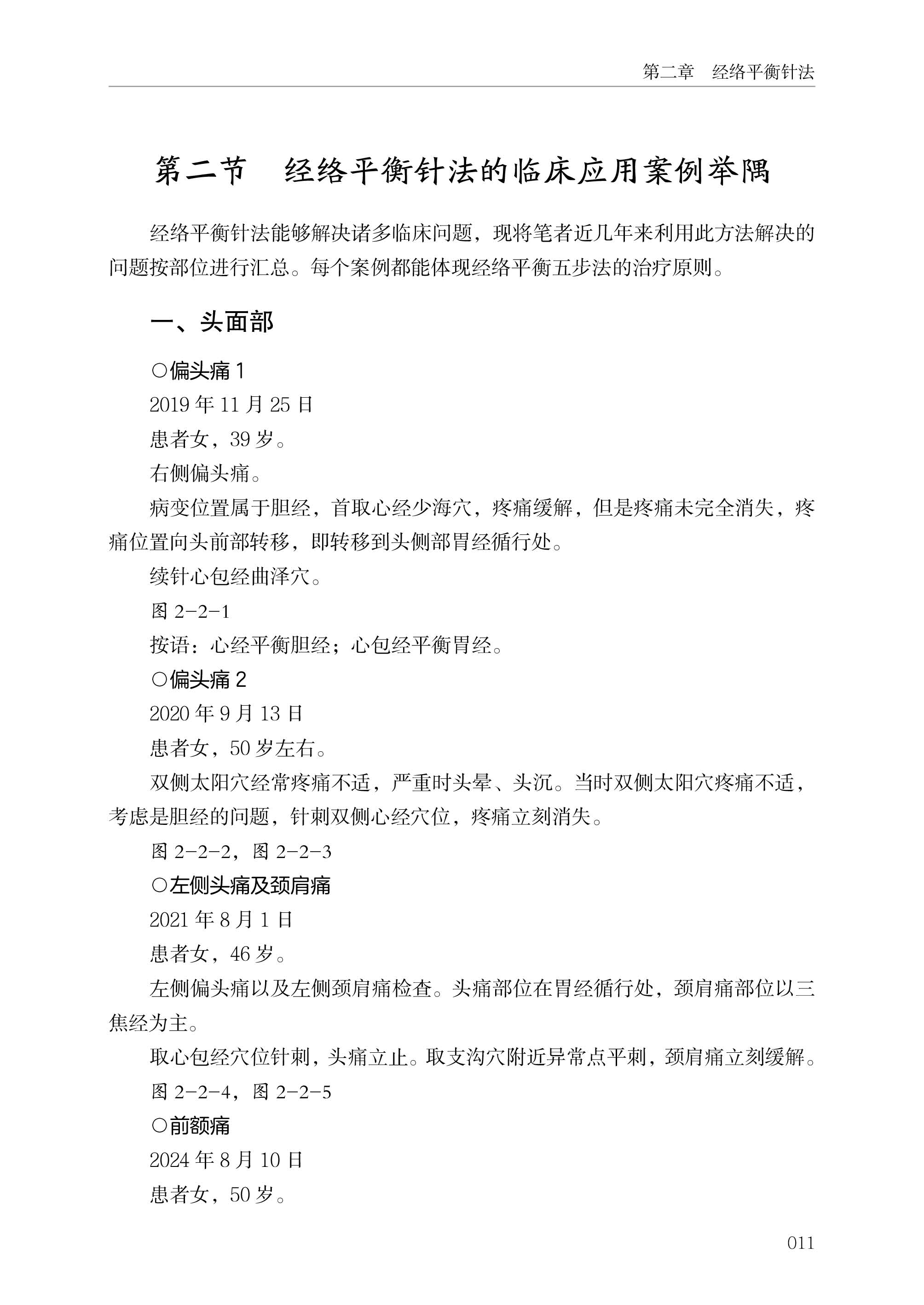 第二章　经络平衡针法

第二节　经络平衡针法的临床应用案例举隅

经络平衡针法能够解决诸多临床问题，现将笔者近几年来利用此方法解决的问题按部位进行汇总。每个案例都能体现经络平衡五步法的治疗原则。

一、头面部

○偏头痛 1

2019 年 11 月 25 日

患者女，39 岁。

右侧偏头痛。

病变位置属于胆经，首取心经少海穴，疼痛缓解，但是疼痛未完全消失，疼痛位置向头前部转移，即转移到头侧部胃经循行处。

续针心包经曲泽穴。

图 2-2-1

按语：心经平衡胆经；心包经平衡胃经。

○偏头痛 2

2020 年 9 月 13 日

患者女，50 岁左右。

双侧太阳穴经常疼痛不适，严重时头晕、头沉。当时双侧太阳穴疼痛不适，考虑是胆经的问题，针刺双侧心经穴位，疼痛立刻消失。

图 2-2-2，图 2-2-3

○左侧头痛及颈肩痛

2021 年 8 月 1 日

患者女，46 岁。

左侧偏头痛以及左侧颈肩痛检查。头痛部位在胃经循行处，颈肩痛部位以三焦经为主。

取心包经穴位针刺，头痛立止。取支沟穴附近异常点平刺，颈肩痛立刻缓解。

图 2-2-4，图 2-2-5

○前额痛

2024 年 8 月 10 日

患者女，50 岁。

011